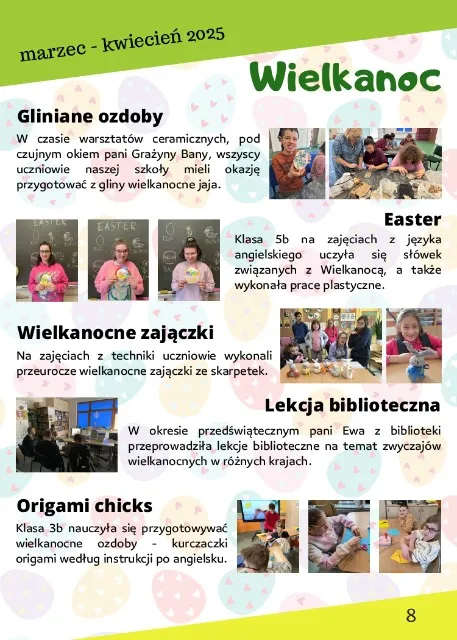 marzec - kwiecień 2025

Wielkanoc

Gliniane ozdoby

W czasie warsztatów ceramicznych, pod czujnym okiem pani Grażyny Bany, wszyscy uczniowie naszej szkoły mieli okazję przygotować z gliny wielkanocne jaja.

EASTER

EASTER

Easter

Klasa 5b na zajęciach z języka angielskiego uczyła się słówek związanych z Wielkanocą, a także wykonała prace plastyczne.

Wielkanocne zajączki

Na zajęciach z techniki uczniowie wykonali przeurocze wielkanocne zajączki ze skarpetek.

Lekcja biblioteczna

W okresie przedświątecznym pani Ewa z biblioteki przeprowadziła lekcje biblioteczne na temat zwyczajów wielkanocnych w różnych krajach.

Origami chicks

Klasa 3b nauczyła się przygotowywać wielkanocne ozdoby - kurczaczki origami według instrukcji po angielsku.

8